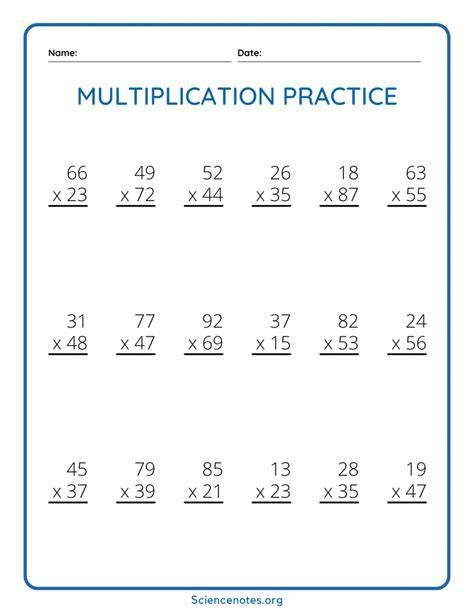 Name: Date:

MULTIPLICATION PRACTICE

66 x 23
49 x 72
52 x 44
26 x 35
18 x 87
63 x 55

31 x 48
77 x 47
92 x 69
37 x 15
82 x 53
24 x 56

45 x 37
79 x 39
85 x 21
13 x 23
28 x 35
19 x 47

Sciencenotes.org